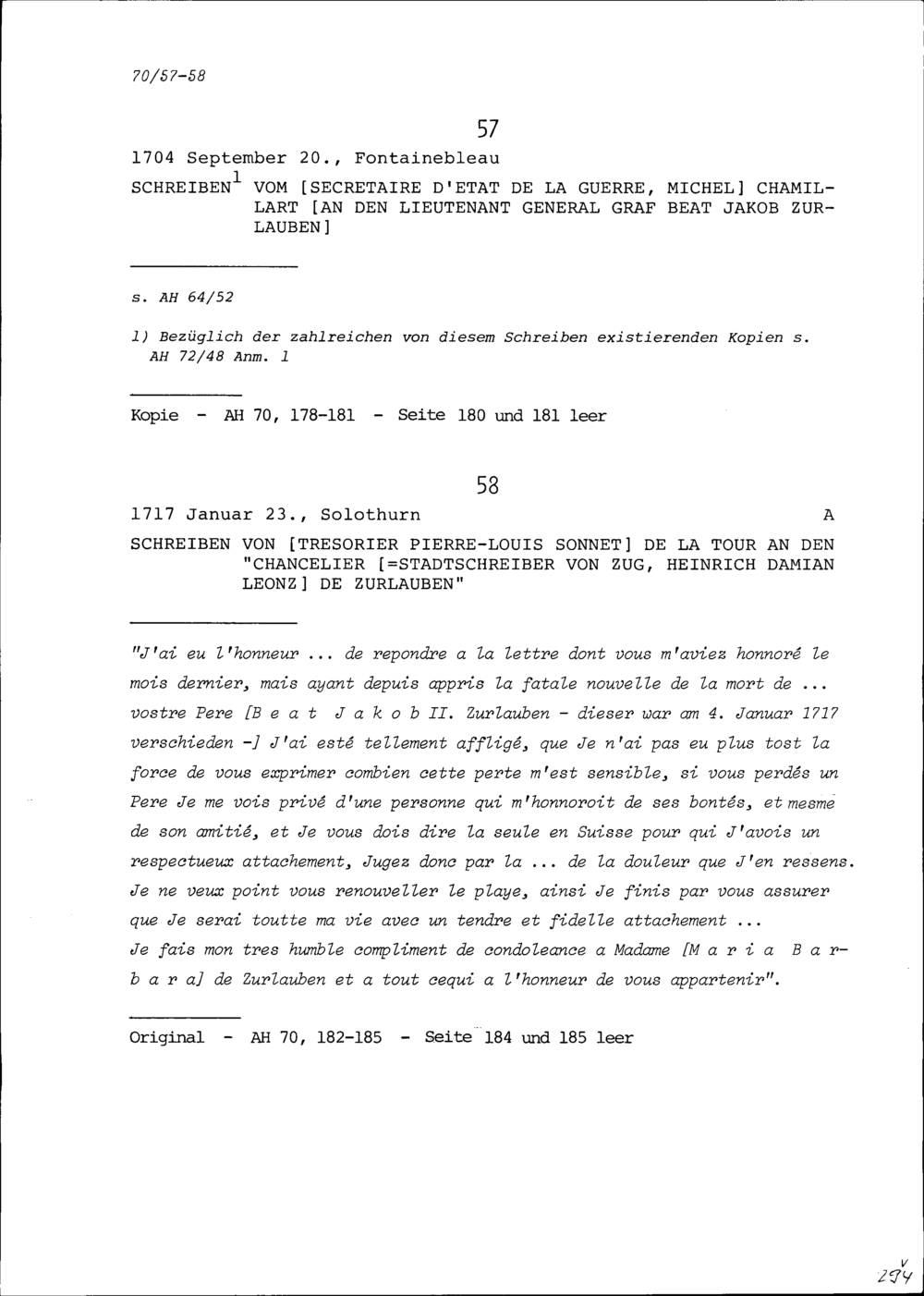 70/57-58

57

1704 September 20., Fontainebleau

SCHREIBEN$^{1}$ VOM [SECRETAIRE D'ETAT DE LA GUERRE, MICHEL] CHAMILLART [AN DEN LIEUTENANT GENERAL GRAF BEAT JAKOB ZURLAUBEN]

s. AH 64/52

1) Bezüglich der zahlreichen von diesem Schreiben existierenden Kopien s. AH 72/48 Anm. 1

Kopie - AH 70, 178-181 - Seite 180 und 181 leer

58

1717 Januar 23., Solothurn A

SCHREIBEN VON [TRESORIER PIERRE-LOUIS SONNET] DE LA TOUR AN DEN "CHANCELIER [=STADTSCHREIBER VON ZUG, HEINRICH DAMIAN LEONZ] DE ZURLAUBEN"

"J'ai eu l'honneur ... de repondre a la lettre dont vous m'aviez honnoré le mois dernier, mais ayant depuis appris la fatale nouvelle de la mort de ... vostre Pere [B e a t J a k o b II. Zurlauben - dieser war am 4. Januar 1717 verschieden -] J'ai esté tellement affligé, que Je n'ai pas eu plus tost la force de vous exprimer combien cette perte m'est sensible, si vous perdés un Pere Je me vois privé d'une personne qui m'honnoroit de ses bontés, et mesme de son amitié, et Je vous dois dire la seule en Suisse pour qui J'avois un respectueux attachement, Jugez donc par la ... de la douleur que J'en ressens. Je ne veux point vous renouveller le playe, ainsi Je finis par vous assurer que Je serai toutte ma vie avec un tendre et fidelle attachement ...
Je fais mon tres humble compliment de condoleance a Madame [M a r i a B a r b a r a] de Zurlauben et a tout cequi a l'honneur de vous appartenir".

Original - AH 70, 182-185 - Seite 184 und 185 leer

294